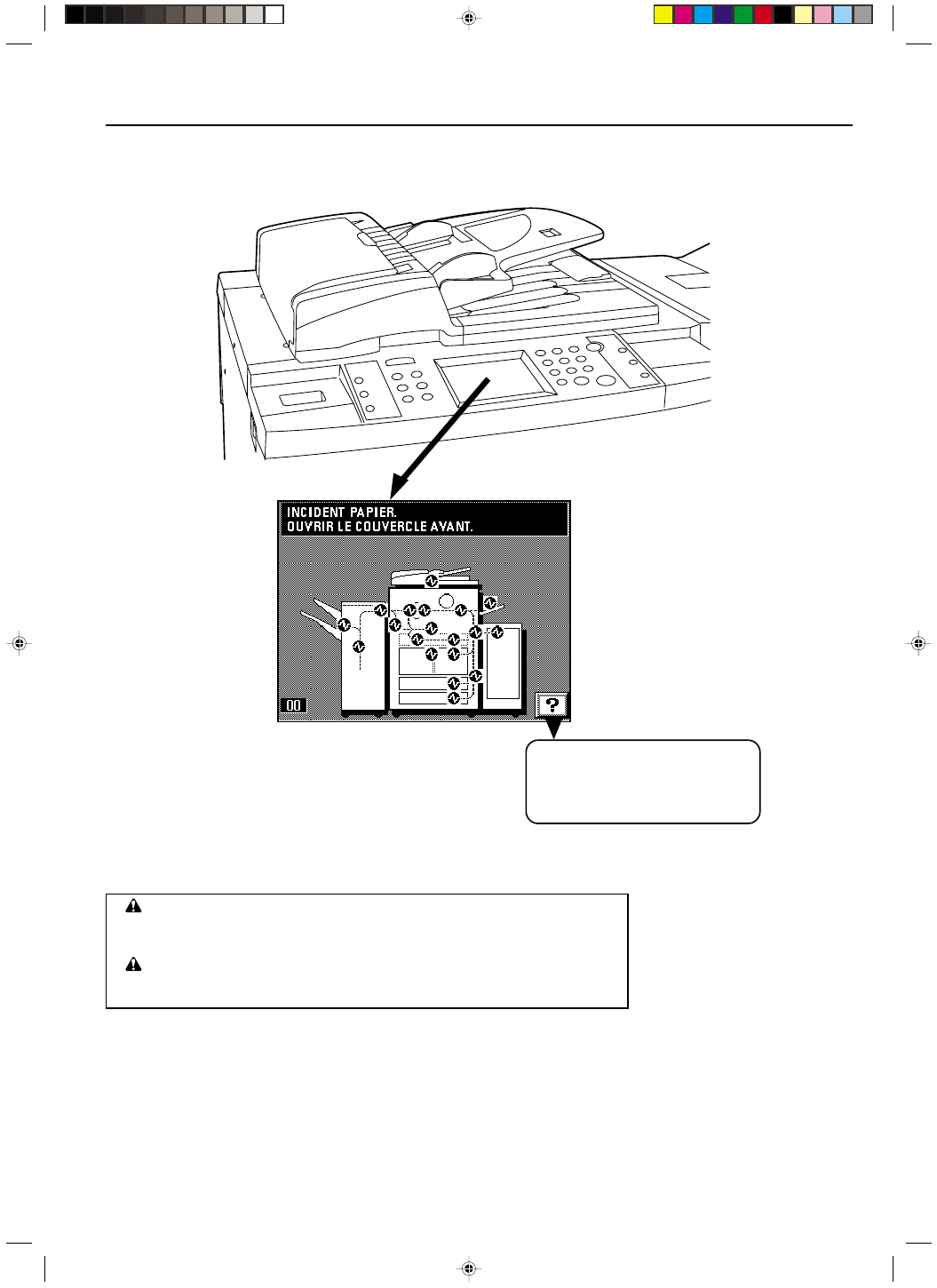 INCIDENT PAPIER.
OUVRIR LE COUVERCLE AVANT.

00

?